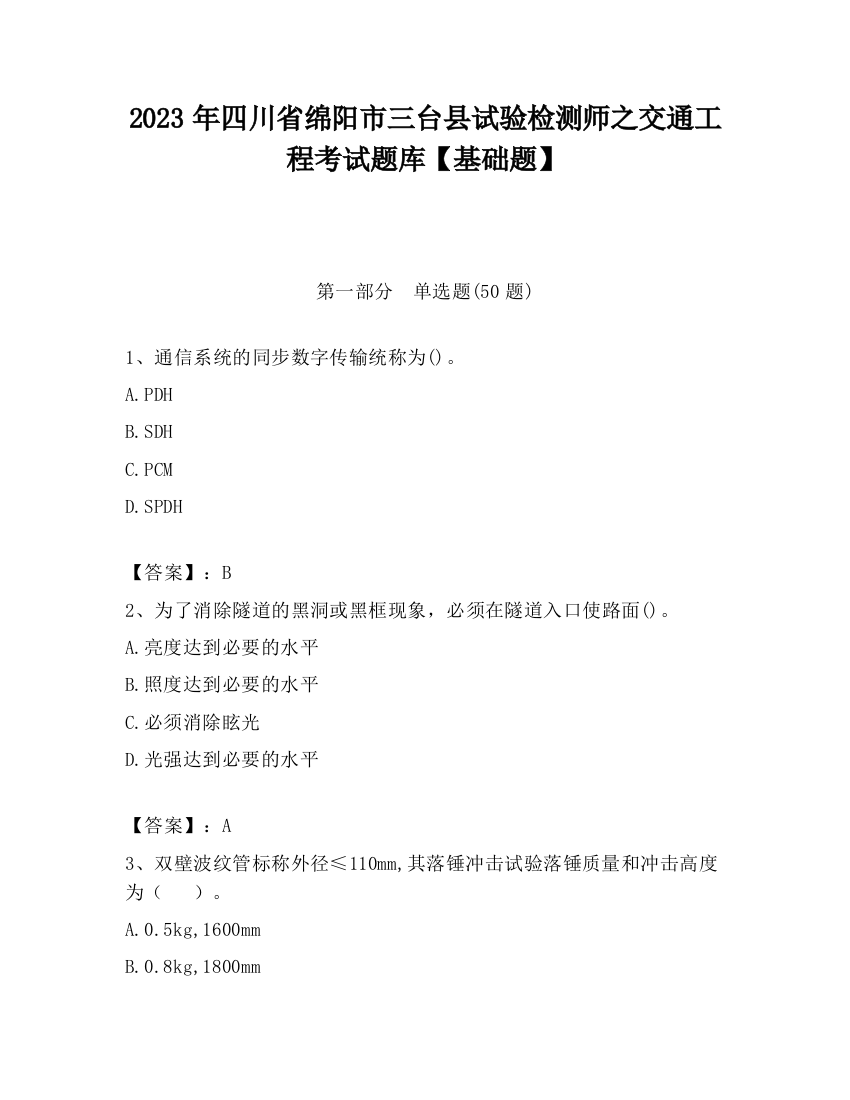 2023 年四川省绵阳市三台县试验检测师之交通工程考试题库【基础题】

第一部分　单选题(50 题)

1、通信系统的同步数字传输统称为()。

A.PDH

B.SDH

C.PCM

D.SPDH

【答案】：B

2、为了消除隧道的黑洞或黑框现象，必须在隧道入口使路面()。

A.亮度达到必要的水平

B.照度达到必要的水平

C.必须消除眩光

D.光强达到必要的水平

【答案】：A

3、双壁波纹管标称外径≤110mm,其落锤冲击试验落锤质量和冲击高度为（　）。

A.0.5kg,1600mm

B.0.8kg,1800mm